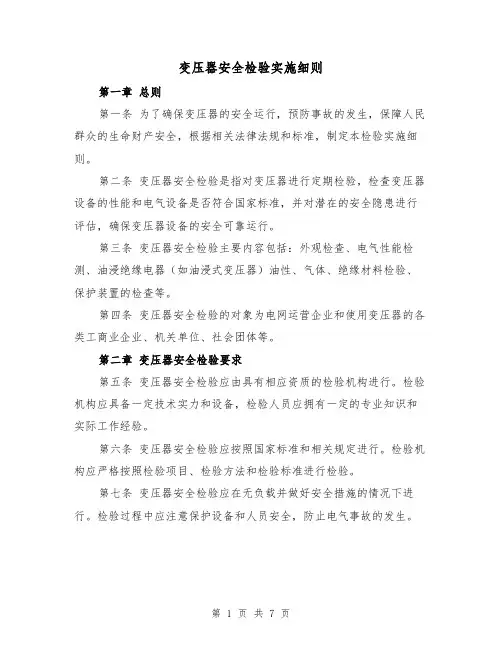 变压器安全检验实施细则

第一章 总则

第一条 为了确保变压器的安全运行，预防事故的发生，保障人民群众的生命财产安全，根据相关法律法规和标准，制定本检验实施细则。

第二条 变压器安全检验是指对变压器进行定期检验，检查变压器设备的性能和电气设备是否符合国家标准，并对潜在的安全隐患进行评估，确保变压器设备的安全可靠运行。

第三条 变压器安全检验主要内容包括：外观检查、电气性能检测、油浸绝缘电器（如油浸式变压器）油性、气体、绝缘材料检验、保护装置的检查等。

第四条 变压器安全检验的对象为电网运营企业和使用变压器的各类工商业企业、机关单位、社会团体等。

第二章 变压器安全检验要求

第五条 变压器安全检验应由具有相应资质的检验机构进行。检验机构应具备一定技术实力和设备，检验人员应拥有一定的专业知识和实际工作经验。

第六条 变压器安全检验应按照国家标准和相关规定进行。检验机构应严格按照检验项目、检验方法和检验标准进行检验。

第七条 变压器安全检验应在无负载并做好安全措施的情况下进行。检验过程中应注意保护设备和人员安全，防止电气事故的发生。

第 1 页 共 7 页